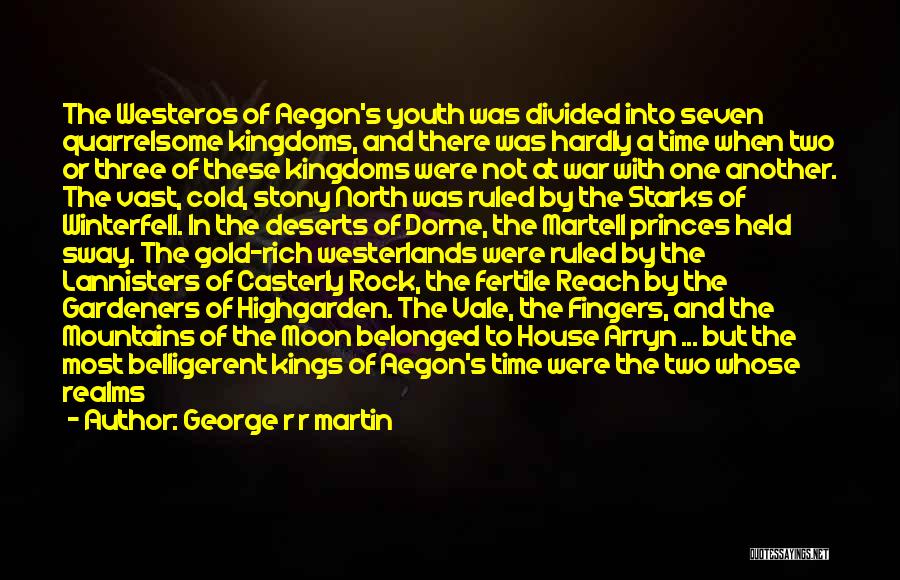 The Westeros of Aegon's youth was divided into seven quarrelsome kingdoms, and there was hardly a time when two or three of these kingdoms were not at war with one another. The vast, cold, stony North was ruled by the Starks of Winterfell. In the deserts of Dorne, the Martell princes held sway. The gold-rich westerlands were ruled by the Lannisters of Casterly Rock, the fertile Reach by the Gardeners of Highgarden. The Vale, the Fingers, and the Mountains of the Moon belonged to House Arryn ... but the most belligerent kings of Aegon's time were the two whose realms

- Author: George r r martin

QUOTESSAYINGS.NET